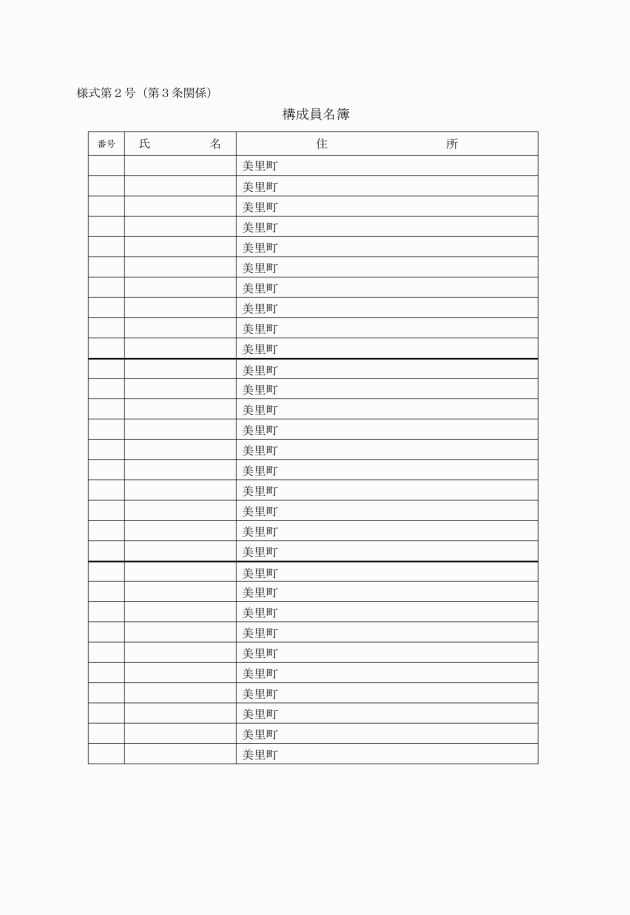 様式第２号（第３条関係）

構成員名簿

| 番号 | 氏　　　　名 | 住　　　　　　　所 |
|---|---|---|
| | | 美里町 |
| | | 美里町 |
| | | 美里町 |
| | | 美里町 |
| | | 美里町 |
| | | 美里町 |
| | | 美里町 |
| | | 美里町 |
| | | 美里町 |
| | | 美里町 |
| | | 美里町 |
| | | 美里町 |
| | | 美里町 |
| | | 美里町 |
| | | 美里町 |
| | | 美里町 |
| | | 美里町 |
| | | 美里町 |
| | | 美里町 |
| | | 美里町 |
| | | 美里町 |
| | | 美里町 |
| | | 美里町 |
| | | 美里町 |
| | | 美里町 |
| | | 美里町 |
| | | 美里町 |
| | | 美里町 |
| | | 美里町 |
| | | 美里町 |